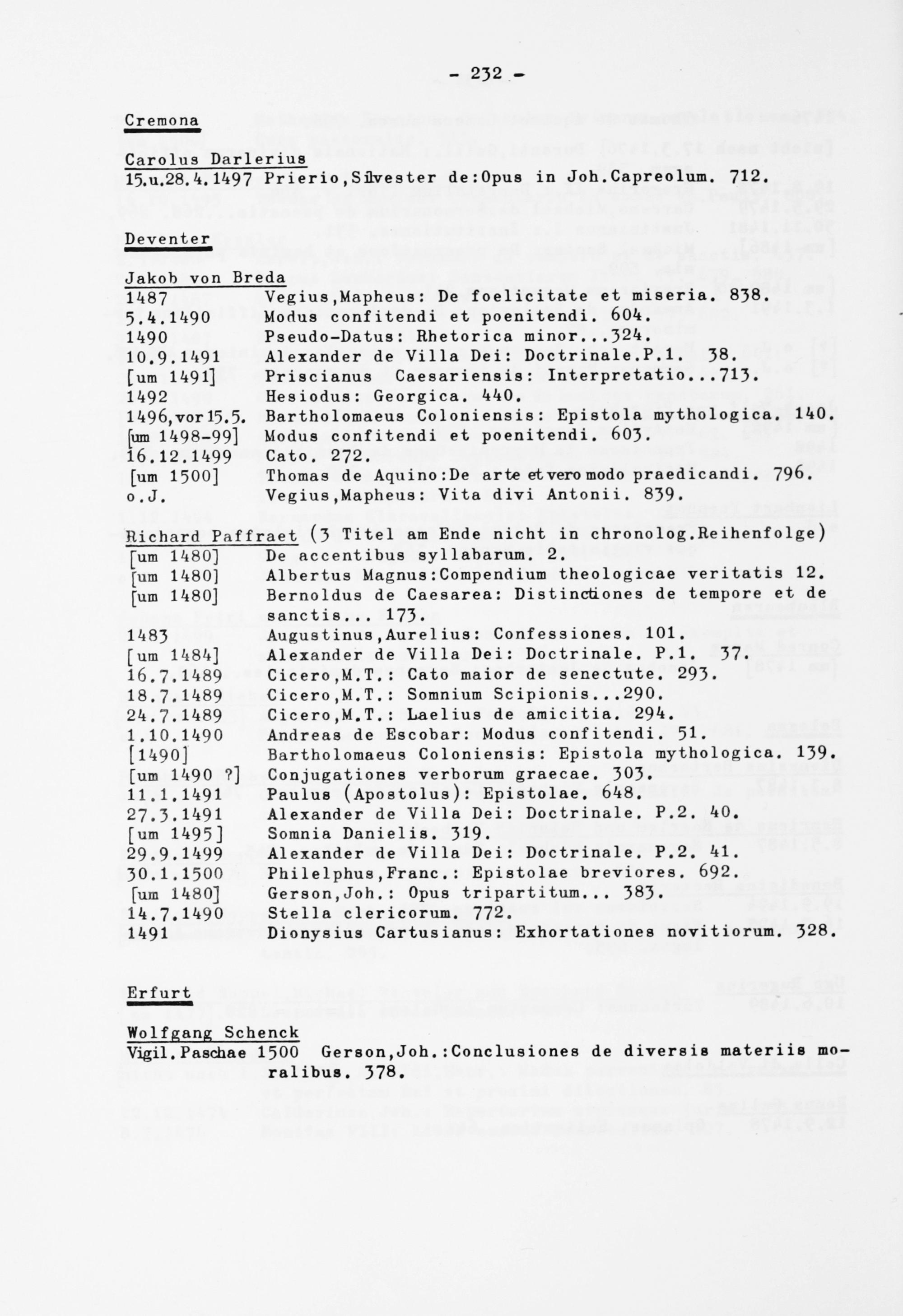 - 232 -

Cremona

Carolus Darlerius
15.u.28.4.1497 Prierio,Silvester de:Opus in Joh.Capreolum. 712.

Deventer

Jakob von Breda
1487 Vegius,Mapheus: De foelicitate et miseria. 838.
5.4.1490 Modus confitendi et poenitendi. 604.
1490 Pseudo-Datus: Rhetorica minor...324.
10.9.1491 Alexander de Villa Dei: Doctrinale.P.1. 38.
[um 1491] Priscianus Caesariensis: Interpretatio...713.
1492 Hesiodus: Georgica. 440.
1496,vor 15.5. Bartholomaeus Coloniensis: Epistola mythologica. 140.
[um 1498-99] Modus confitendi et poenitendi. 603.
16.12.1499 Cato. 272.
[um 1500] Thomas de Aquino:De arte et vero modo praedicandi. 796.
o.J. Vegius,Mapheus: Vita divi Antonii. 839.

Richard Paffraet (3 Titel am Ende nicht in chronolog.Reihenfolge)
[um 1480] De accentibus syllabarum. 2.
[um 1480] Albertus Magnus:Compendium theologicae veritatis 12.
[um 1480] Bernoldus de Caesarea: Distinctiones de tempore et de sanctis... 173.
1483 Augustinus,Aurelius: Confessiones. 101.
[um 1484] Alexander de Villa Dei: Doctrinale. P.1. 37.
16.7.1489 Cicero,M.T.: Cato maior de senectute. 293.
18.7.1489 Cicero,M.T.: Somnium Scipionis...290.
24.7.1489 Cicero,M.T.: Laelius de amicitia. 294.
1.10.1490 Andreas de Escobar: Modus confitendi. 51.
[1490] Bartholomaeus Coloniensis: Epistola mythologica. 139.
[um 1490 ?] Conjugationes verborum graecae. 303.
11.1.1491 Paulus (Apostolus): Epistolae. 648.
27.3.1491 Alexander de Villa Dei: Doctrinale. P.2. 40.
[um 1495] Somnia Danielis. 319.
29.9.1499 Alexander de Villa Dei: Doctrinale. P.2. 41.
30.1.1500 Philelphus,Franc.: Epistolae breviores. 692.
[um 1480] Gerson,Joh.: Opus tripartitum... 383.
14.7.1490 Stella clericorum. 772.
1491 Dionysius Cartusianus: Exhortationes novitiorum. 328.

Erfurt

Wolfgang Schenck
Vigil.Paschae 1500 Gerson,Joh.:Conclusiones de diversis materiis moralibus. 378.